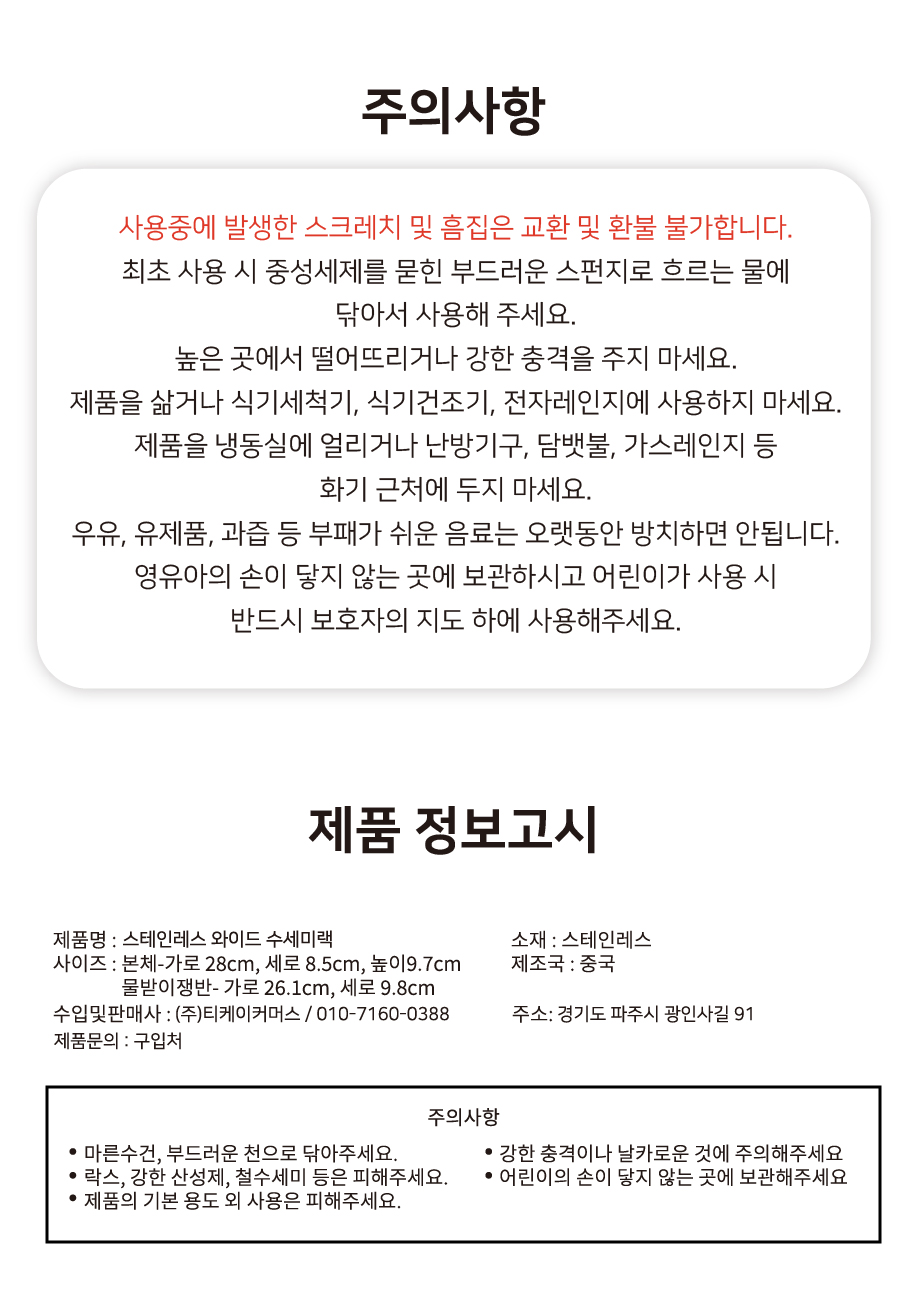 주의사항

사용중에 발생한 스크레치 및 흠집은 교환 및 환불 불가합니다.
최초 사용 시 중성세제를 묻힌 부드러운 스펀지로 흐르는 물에 닦아서 사용해 주세요.
높은 곳에서 떨어뜨리거나 강한 충격을 주지 마세요.
제품을 삶거나 식기세척기, 식기건조기, 전자레인지에 사용하지 마세요.
제품을 냉동실에 얼리거나 난방기구, 담뱃불, 가스레인지 등 화기 근처에 두지 마세요.
우유, 유제품, 과즙 등 부패가 쉬운 음료는 오랫동안 방치하면 안됩니다.
영유아의 손이 닿지 않는 곳에 보관하시고 어린이가 사용 시 반드시 보호자의 지도 하에 사용해주세요.

제품 정보고시

제품명 : 스테인레스 와이드 수세미랙
사이즈 : 본체-가로 28cm, 세로 8.5cm, 높이9.7cm
물받이쟁반- 가로 26.1cm, 세로 9.8cm
수입및판매사 : (주)티케이커머스 / 010-7160-0388
제품문의 : 구입처

소재 : 스테인레스
제조국 : 중국

주소: 경기도 파주시 광인사길 91

주의사항

• 마른수건, 부드러운 천으로 닦아주세요.
• 락스, 강한 산성제, 철수세미 등은 피해주세요.
• 제품의 기본 용도 외 사용은 피해주세요.
• 강한 충격이나 날카로운 것에 주의해주세요
• 어린이의 손이 닿지 않는 곳에 보관해주세요